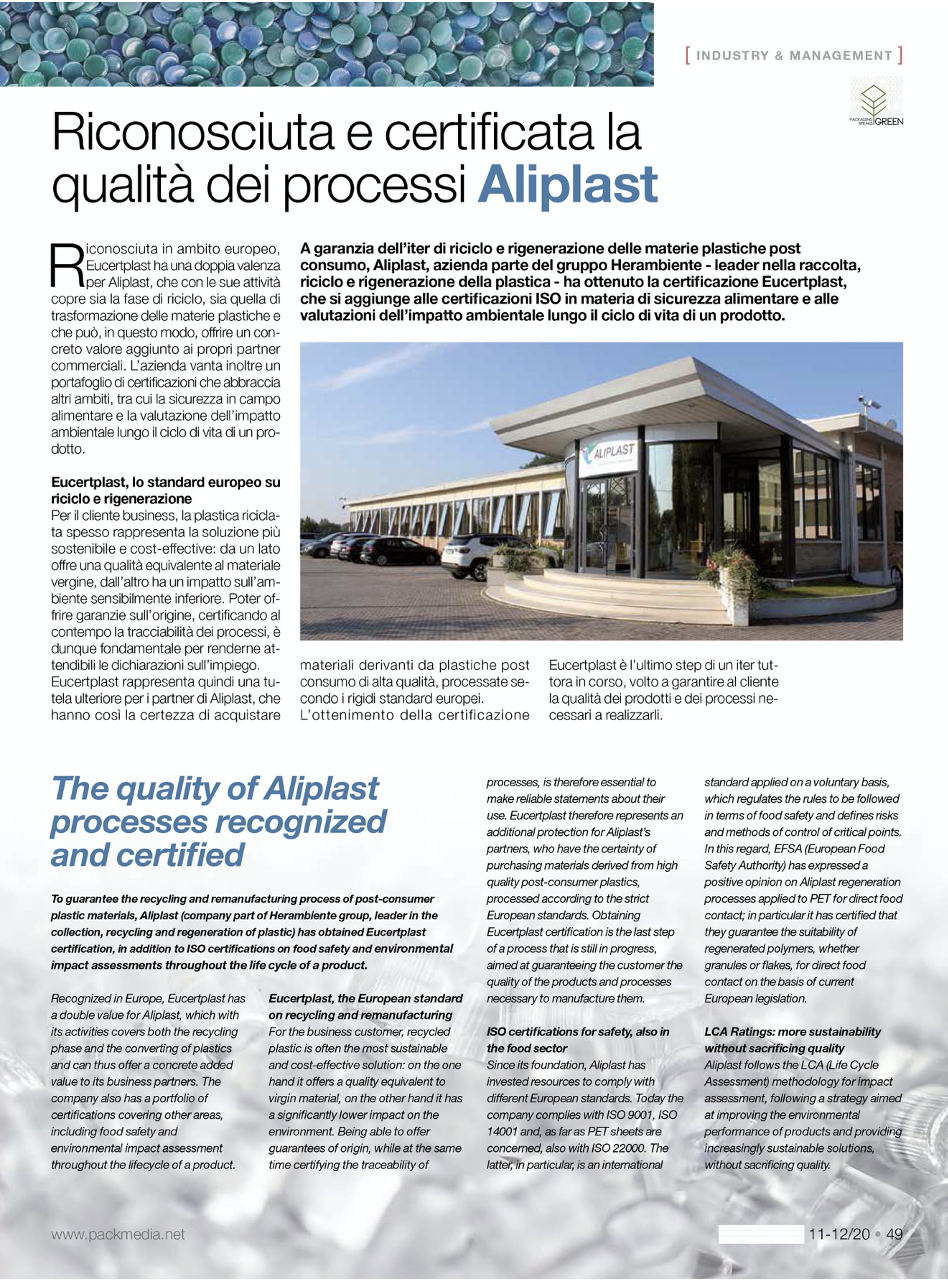 [ INDUSTRY & MANAGEMENT ]

PACKAGING SPEAKS GREEN

Riconosciuta e certificata la qualità dei processi Aliplast

A garanzia dell'iter di riciclo e rigenerazione delle materie plastiche post consumo, Aliplast, azienda parte del gruppo Herambiente - leader nella raccolta, riciclo e rigenerazione della plastica - ha ottenuto la certificazione Eucertplast, che si aggiunge alle certificazioni ISO in materia di sicurezza alimentare e alle valutazioni dell'impatto ambientale lungo il ciclo di vita di un prodotto.

Riconosciuta in ambito europeo, Eucertplast ha una doppia valenza per Aliplast, che con le sue attività copre sia la fase di riciclo, sia quella di trasformazione delle materie plastiche e che può, in questo modo, offrire un concreto valore aggiunto ai propri partner commerciali. L'azienda vanta inoltre un portafoglio di certificazioni che abbraccia altri ambiti, tra cui la sicurezza in campo alimentare e la valutazione dell'impatto ambientale lungo il ciclo di vita di un prodotto.

Eucertplast, lo standard europeo su riciclo e rigenerazione
Per il cliente business, la plastica riciclata spesso rappresenta la soluzione più sostenibile e cost-effective: da un lato offre una qualità equivalente al materiale vergine, dall'altro ha un impatto sull'ambiente sensibilmente inferiore. Poter offrire garanzie sull'origine, certificando al contempo la tracciabilità dei processi, è dunque fondamentale per renderne attendibili le dichiarazioni sull'impiego. Eucertplast rappresenta quindi una tutela ulteriore per i partner di Aliplast, che hanno così la certezza di acquistare materiali derivanti da plastiche post consumo di alta qualità, processate secondo i rigidi standard europei. L'ottenimento della certificazione Eucertplast è l'ultimo step di un iter tuttora in corso, volto a garantire al cliente la qualità dei prodotti e dei processi necessari a realizzarli.

ALIPLAST

The quality of Aliplast processes recognized and certified

To guarantee the recycling and remanufacturing process of post-consumer plastic materials, Aliplast (company part of Herambiente group, leader in the collection, recycling and regeneration of plastic) has obtained Eucertplast certification, in addition to ISO certifications on food safety and environmental impact assessments throughout the life cycle of a product.

Recognized in Europe, Eucertplast has a double value for Aliplast, which with its activities covers both the recycling phase and the converting of plastics and can thus offer a concrete added value to its business partners. The company also has a portfolio of certifications covering other areas, including food safety and environmental impact assessment throughout the lifecycle of a product.

Eucertplast, the European standard on recycling and remanufacturing
For the business customer, recycled plastic is often the most sustainable and cost-effective solution: on the one hand it offers a quality equivalent to virgin material, on the other hand it has a significantly lower impact on the environment. Being able to offer guarantees of origin, while at the same time certifying the traceability of processes, is therefore essential to make reliable statements about their use. Eucertplast therefore represents an additional protection for Aliplast's partners, who have the certainty of purchasing materials derived from high quality post-consumer plastics, processed according to the strict European standards. Obtaining Eucertplast certification is the last step of a process that is still in progress, aimed at guaranteeing the customer the quality of the products and processes necessary to manufacture them.

ISO certifications for safety, also in the food sector
Since its foundation, Aliplast has invested resources to comply with different European standards. Today the company complies with ISO 9001, ISO 14001 and, as far as PET sheets are concerned, also with ISO 22000. The latter, in particular, is an international standard applied on a voluntary basis, which regulates the rules to be followed in terms of food safety and defines risks and methods of control of critical points. In this regard, EFSA (European Food Safety Authority) has expressed a positive opinion on Aliplast regeneration processes applied to PET for direct food contact; in particular it has certified that they guarantee the suitability of regenerated polymers, whether granules or flakes, for direct food contact on the basis of current European legislation.

LCA Ratings: more sustainability without sacrificing quality
Aliplast follows the LCA (Life Cycle Assessment) methodology for impact assessment, following a strategy aimed at improving the environmental performance of products and providing increasingly sustainable solutions, without sacrificing quality.

www.packmedia.net

11-12/20 • 49